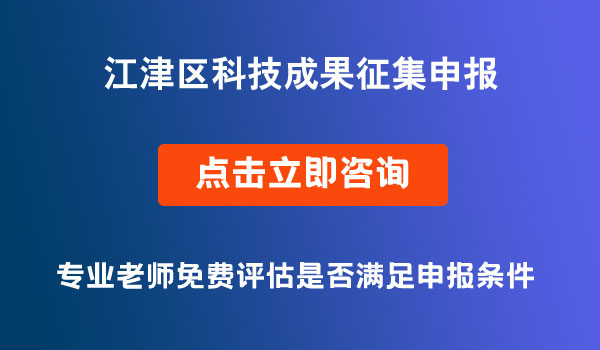 江津区科技成果征集申报

点击立即咨询

专业老师免费评估是否满足申报条件